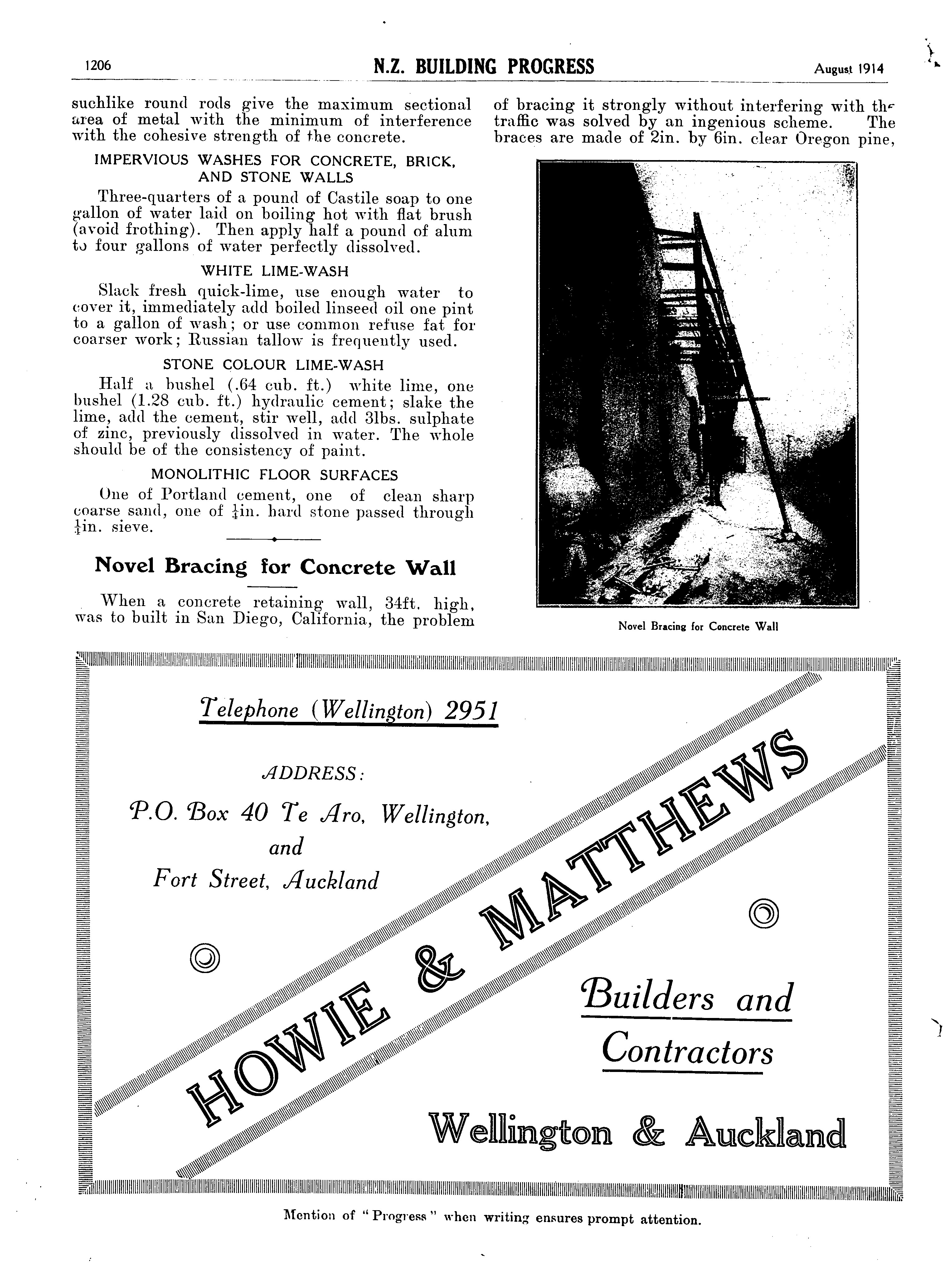 1206 N.Z. BUILDING PROGRESS August 1914

suchlike round rods give the maximum sectional area of metal with the minimum of interference with the cohesive strength of the concrete.

IMPERVIOUS WASHES FOR CONCRETE, BRICK, AND STONE WALLS

Three-quarters of a pound of Castile soap to one gallon of water laid on boiling hot with flat brush (avoid frothing). Then apply half a pound of alum to four gallons of water perfectly dissolved.

WHITE LIME-WASH

Slack fresh quick-lime, use enough water to cover it, immediately add boiled linseed oil one pint to a gallon of wash; or use common refuse fat for coarser work; Russian tallow is frequently used.

STONE COLOUR LIME-WASH

Half a bushel (.64 cub. ft.) white lime, one bushel (1.28 cub. ft.) hydraulic cement; slake the lime, add the cement, stir well, add 3lbs. sulphate of zinc, previously dissolved in water. The whole should be of the consistency of paint.

MONOLITHIC FLOOR SURFACES

One of Portland cement, one of clean sharp coarse sand, one of $\frac{1}{4}$in. hard stone passed through $\frac{1}{4}$in. sieve.

Novel Bracing for Concrete Wall

When a concrete retaining wall, 34ft. high, was to built in San Diego, California, the problem of bracing it strongly without interfering with the traffic was solved by an ingenious scheme. The braces are made of 2in. by 6in. clear Oregon pine,

Novel Bracing for Concrete Wall

Telephone (Wellington) 2951

ADDRESS:

P.O. Box 40 Te Aro, Wellington, and Fort Street, Auckland

HOWIE & MATTHEWS

Builders and Contractors

Wellington & Auckland

Mention of "Progress" when writing ensures prompt attention.